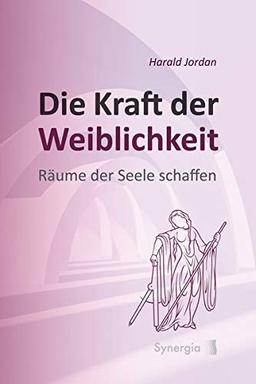 Harald Jordan

Die Kraft der Weiblichkeit

Räume der Seele schaffen

Synergia